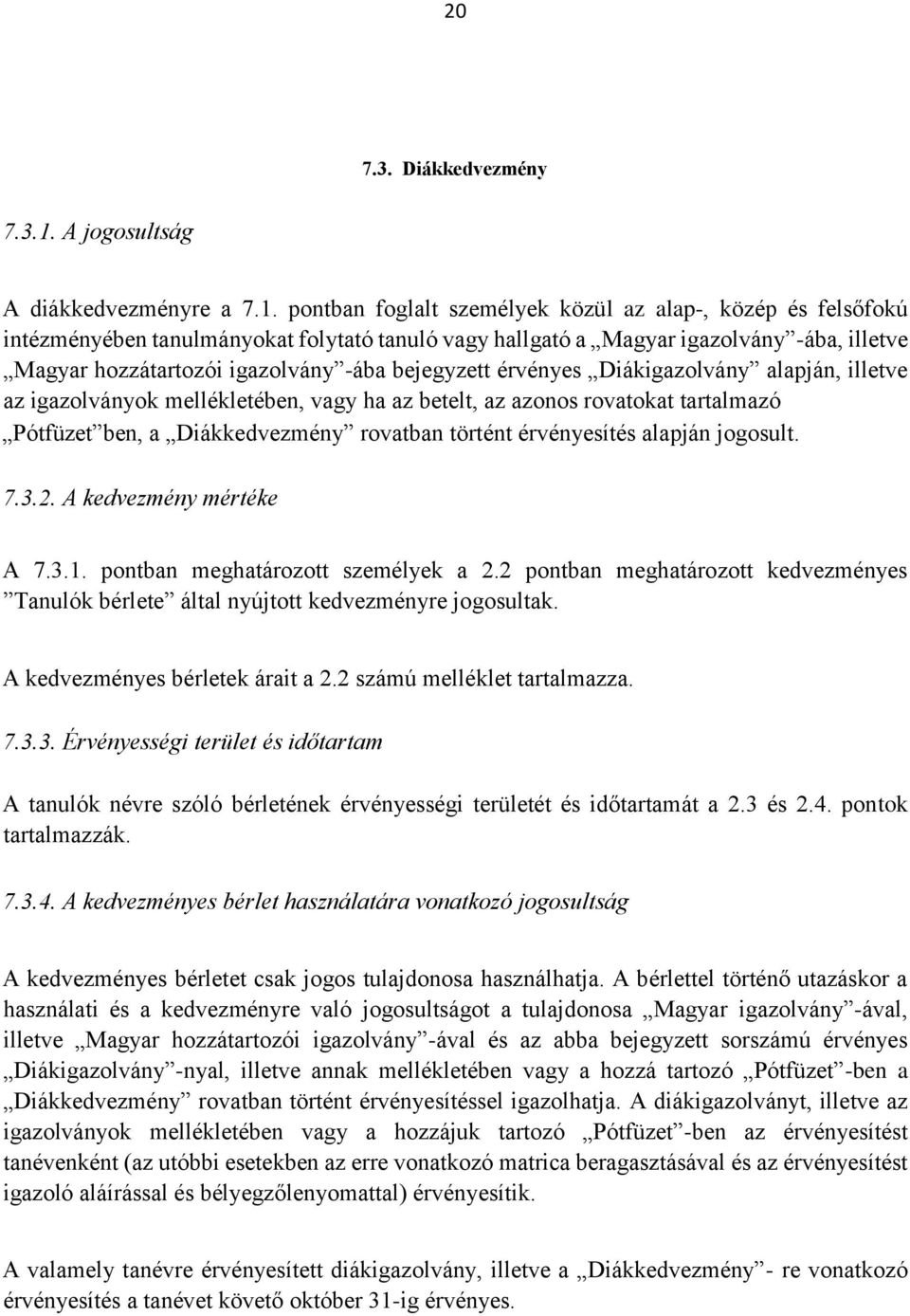 20

7.3. Diákkedvezmény

7.3.1. A jogosultság

A diákkedvezményre a 7.1. pontban foglalt személyek közül az alap-, közép és felsőfokú intézményében tanulmányokat folytató tanuló vagy hallgató a „Magyar igazolvány”-ába, illetve „Magyar hozzátartozói igazolvány”-ába bejegyzett érvényes „Diákigazolvány” alapján, illetve az igazolványok mellékletében, vagy ha az betelt, az azonos rovatokat tartalmazó „Pótfüzet”ben, a „Diákkedvezmény” rovatban történt érvényesítés alapján jogosult.

7.3.2. A kedvezmény mértéke

A 7.3.1. pontban meghatározott személyek a 2.2 pontban meghatározott kedvezményes ”Tanulók bérlete” által nyújtott kedvezményre jogosultak.

A kedvezményes bérletek árait a 2.2 számú melléklet tartalmazza.

7.3.3. Érvényességi terület és időtartam

A tanulók névre szóló bérletének érvényességi területét és időtartamát a 2.3 és 2.4. pontok tartalmazzák.

7.3.4. A kedvezményes bérlet használatára vonatkozó jogosultság

A kedvezményes bérletet csak jogos tulajdonosa használhatja. A bérlettel történő utazáskor a használati és a kedvezményre való jogosultságot a tulajdonosa „Magyar igazolvány”-ával, illetve „Magyar hozzátartozói igazolvány”-ával és az abba bejegyzett sorszámú érvényes „Diákigazolvány”-nyal, illetve annak mellékletében vagy a hozzá tartozó „Pótfüzet”-ben a „Diákkedvezmény” rovatban történt érvényesítéssel igazolhatja. A diákigazolványt, illetve az igazolványok mellékletében vagy a hozzájuk tartozó „Pótfüzet”-ben az érvényesítést tanévenként (az utóbbi esetekben az erre vonatkozó matrica beragasztásával és az érvényesítést igazoló aláírással és bélyegzőlenyomattal) érvényesítik.

A valamely tanévre érvényesített diákigazolvány, illetve a „Diákkedvezmény”- re vonatkozó érvényesítés a tanévet követő október 31-ig érvényes.